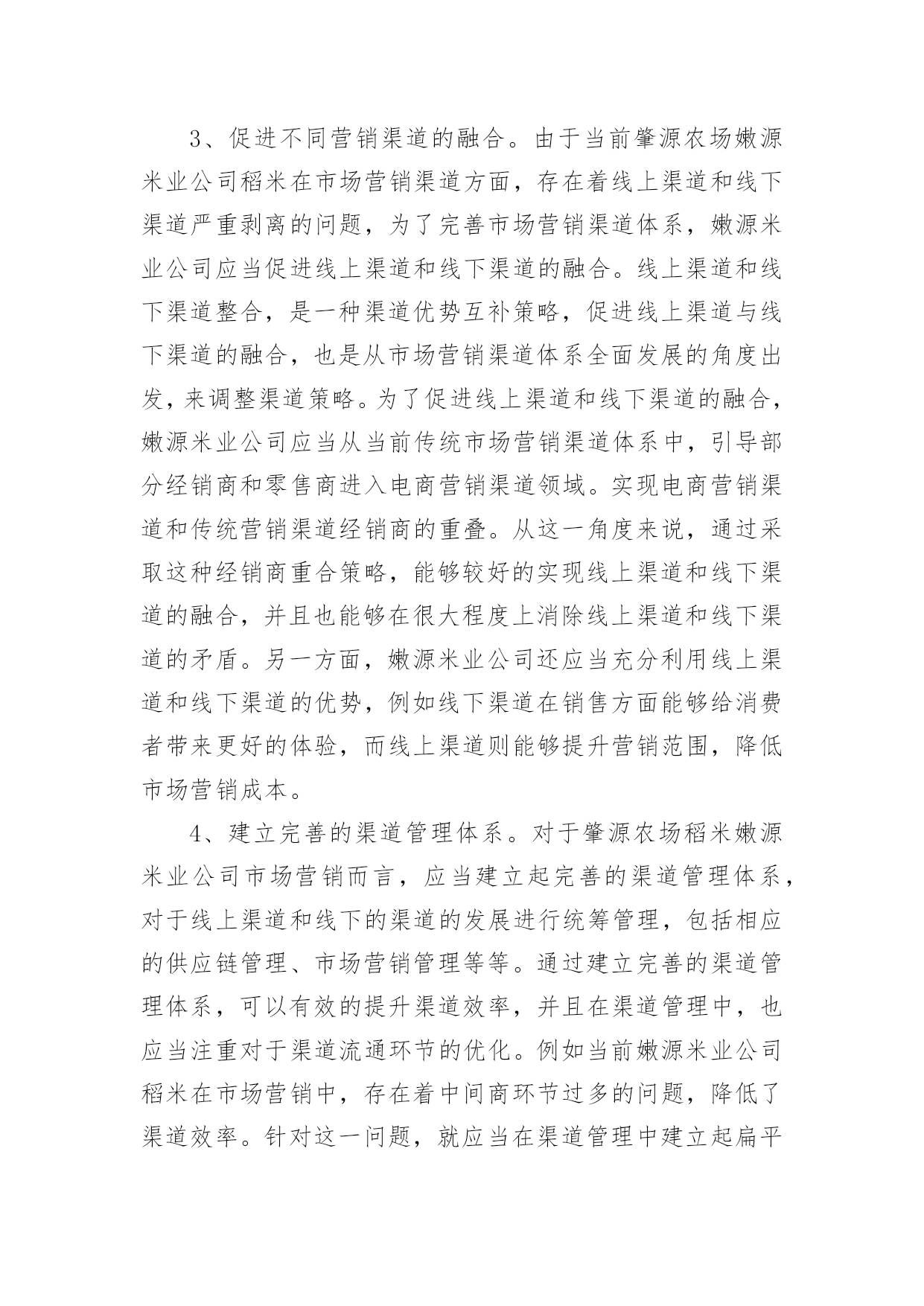 3、促进不同营销渠道的融合。由于当前肇源农场嫩源米业公司稻米在市场营销渠道方面，存在着线上渠道和线下渠道严重剥离的问题，为了完善市场营销渠道体系，嫩源米业公司应当促进线上渠道和线下渠道的融合。线上渠道和线下渠道整合，是一种渠道优势互补策略，促进线上渠道与线下渠道的融合，也是从市场营销渠道体系全面发展的角度出发，来调整渠道策略。为了促进线上渠道和线下渠道的融合，嫩源米业公司应当从当前传统市场营销渠道体系中，引导部分经销商和零售商进入电商营销渠道领域。实现电商营销渠道和传统营销渠道经销商的重叠。从这一角度来说，通过采取这种经销商重合策略，能够较好的实现线上渠道和线下渠道的融合，并且也能够在很大程度上消除线上渠道和线下渠道的矛盾。另一方面，嫩源米业公司还应当充分利用线上渠道和线下渠道的优势，例如线下渠道在销售方面能够给消费者带来更好的体验，而线上渠道则能够提升营销范围，降低市场营销成本。

4、建立完善的渠道管理体系。对于肇源农场稻米嫩源米业公司市场营销而言，应当建立起完善的渠道管理体系，对于线上渠道和线下的渠道的发展进行统筹管理，包括相应的供应链管理、市场营销管理等等。通过建立完善的渠道管理体系，可以有效的提升渠道效率，并且在渠道管理中，也应当注重对于渠道流通环节的优化。例如当前嫩源米业公司稻米在市场营销中，存在着中间商环节过多的问题，降低了渠道效率。针对这一问题，就应当在渠道管理中建立起扁平